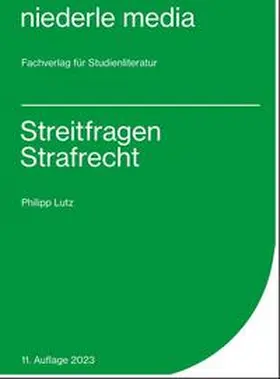 niederle media

Fachverlag für Studienliteratur

Streitfragen
Strafrecht

Philipp Lutz

11. Auflage 2023